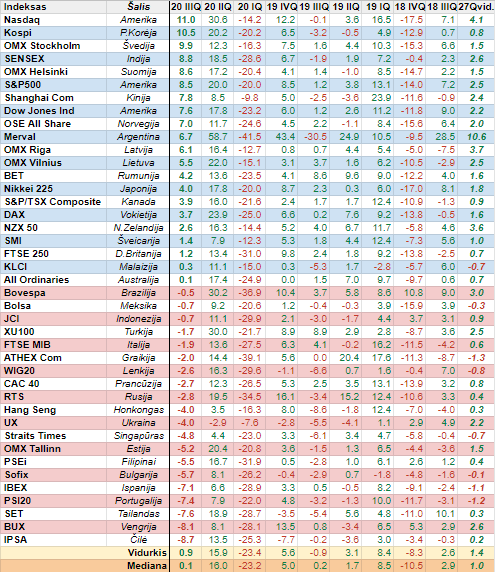 | Indeksas | Šalis | 20 IIIQ | 20 IIQ | 20 IQ | 19 IVQ | 19 IIIQ | 19 IIQ | 19 IQ | 18 IVQ | 18 IIIQ | 27Qvid. |
|---|---|---|---|---|---|---|---|---|---|---|---|
| Nasdaq | Amerika | 11.0 | 30.6 | -14.2 | 12.2 | -0.1 | 3.6 | 16.5 | -17.5 | 7.1 | 4.1 |
| Kospi | P.Korėja | 10.5 | 20.2 | -20.2 | 6.5 | -3.2 | -0.5 | 4.9 | -12.9 | 0.7 | 0.8 |
| OMX Stockholm | Švedija | 9.9 | 12.3 | -16.3 | 7.5 | 1.6 | 4.4 | 10.3 | -15.3 | 6.6 | 1.5 |
| SENSEX | Indija | 8.8 | 18.5 | -28.6 | 6.7 | -1.9 | 1.9 | 7.2 | -0.4 | 2.3 | 2.6 |
| OMX Helsinki | Suomija | 8.6 | 17.2 | -20.4 | 4.1 | 1.4 | -1.0 | 8.5 | -14.7 | 2.2 | 1.5 |
| S&P500 | Amerika | 8.5 | 20.0 | -20.0 | 8.5 | 1.2 | 3.8 | 13.1 | -14.0 | 7.2 | 2.5 |
| Shanghai Com | Kinija | 7.8 | 8.5 | -9.8 | 5.0 | -2.5 | -3.6 | 23.9 | -11.6 | -0.9 | 2.4 |
| Dow Jones Ind | Amerika | 7.6 | 17.8 | -23.2 | 6.0 | 1.2 | 2.6 | 11.2 | -11.8 | 9.0 | 2.2 |
| OSE All Share | Norvegija | 7.0 | 11.7 | -24.6 | 4.5 | 2.2 | -1.1 | 8.4 | -15.6 | 6.4 | 2.0 |
| Merval | Argentina | 6.7 | 58.7 | -41.5 | 43.4 | -30.5 | 24.9 | 10.5 | -9.5 | 28.5 | 10.6 |
| OMX Riga | Latvija | 6.1 | 16.4 | -12.7 | 0.8 | 0.7 | 4.4 | 5.4 | -5.0 | -7.5 | 3.7 |
| OMX Vilnius | Lietuva | 5.5 | 22.0 | -15.1 | 3.1 | 3.7 | 1.6 | 6.2 | -10.5 | -2.9 | 2.5 |
| BET | Rumunija | 4.2 | 13.6 | -23.5 | 4.1 | 8.6 | 9.6 | 9.0 | -12.2 | 4.0 | 1.6 |
| Nikkei 225 | Japonija | 4.0 | 17.8 | -20.0 | 8.7 | 2.3 | 0.3 | 6.0 | -17.0 | 8.1 | 1.8 |
| S&P/TSX Composite | Kanada | 3.9 | 16.0 | -21.6 | 2.4 | 1.7 | 1.7 | 12.4 | -10.9 | -1.3 | 0.9 |
| DAX | Vokietija | 3.7 | 23.9 | -25.0 | 6.6 | 0.2 | 7.6 | 9.2 | -13.8 | -0.5 | 1.6 |
| NZX 50 | N.Zelandija | 2.6 | 16.3 | -14.4 | 5.2 | 4.0 | 6.7 | 11.7 | -5.8 | 4.6 | 3.6 |
| SMI | Šveicarija | 1.4 | 7.9 | -12.3 | 5.3 | 1.8 | 4.4 | 12.4 | -7.3 | 5.6 | 1.0 |
| FTSE 250 | D.Britanija | 1.2 | 13.4 | -31.0 | 9.8 | 2.4 | 1.8 | 9.2 | -13.8 | -2.5 | 0.7 |
| KLCI | Malaizija | 0.3 | 11.1 | -15.0 | 0.3 | -5.3 | 1.7 | -2.8 | -5.7 | 6.0 | -0.7 |
| All Ordinaries | Australija | 0.1 | 17.4 | -24.9 | 0.0 | 1.5 | 7.0 | 9.7 | -9.7 | 0.6 | 0.7 |
| Bovespa | Brazilija | -0.5 | 30.2 | -36.9 | 10.4 | 3.7 | 5.8 | 8.6 | 10.8 | 9.0 | 3.0 |
| Bolsa | Meksika | -0.7 | 9.2 | -20.6 | 1.2 | -0.4 | -0.3 | 3.9 | -15.9 | 3.9 | -0.3 |
| JCI | Indonezija | -0.7 | 11.1 | -29.9 | 2.1 | -3.0 | -1.7 | 4.4 | 3.7 | 3.1 | 0.9 |
| XU100 | Turkija | -1.7 | 30.0 | -21.7 | 8.9 | 8.9 | 2.9 | 2.8 | -8.7 | 3.6 | 2.5 |
| FTSE MIB | Italija | -1.9 | 13.6 | -27.5 | 6.3 | 4.1 | -0.2 | 16.2 | -11.5 | -4.2 | 0.6 |
| ATHEX Com | Graikija | -2.0 | 14.4 | -39.1 | 5.6 | 0.0 | 20.4 | 17.6 | -11.3 | -8.7 | -1.3 |
| WIG20 | Lenkija | -2.6 | 16.3 | -29.6 | -1.1 | -6.6 | 0.7 | 1.6 | -0.4 | 7.0 | -0.8 |
| CAC 40 | Prancūzija | -2.7 | 12.3 | -26.5 | 5.3 | 2.5 | 3.5 | 13.1 | -13.9 | 3.2 | 0.8 |
| RTS | Rusija | -2.8 | 19.5 | -34.5 | 16.1 | -3.4 | 15.2 | 12.4 | -10.6 | 3.3 | 0.4 |
| Hang Seng | Honkongas | -4.0 | 3.5 | -16.3 | 8.0 | -8.6 | -1.8 | 12.4 | -7.0 | -4.0 | 0.3 |
| UX | Ukraina | -4.0 | -2.9 | -7.6 | -2.8 | -5.5 | -4.1 | 1.1 | 2.9 | 4.9 | 2.2 |
| Straits Times | Singapūras | -4.8 | 4.4 | -23.0 | 3.3 | -6.1 | 3.4 | 4.7 | -5.8 | -0.4 | -0.7 |
| OMX Tallinn | Estija | -5.2 | 20.4 | -20.8 | 3.6 | -1.5 | 1.3 | 6.5 | -4.4 | -3.6 | 1.5 |
| PSEi | Filipinai | -5.5 | 16.7 | -31.9 | 0.5 | -2.8 | 1.0 | 6.1 | 2.6 | 1.2 | 0.4 |
| Sofix | Bulgarija | -5.7 | 8.1 | -26.2 | -0.4 | -2.9 | 0.7 | -1.8 | -4.8 | -1.6 | -0.1 |
| IBEX | Ispanija | -7.1 | 6.6 | -28.9 | 3.3 | 0.5 | -0.5 | 8.2 | -9.1 | -2.4 | -1.1 |
| PSI20 | Portugalija | -7.4 | 7.9 | -22.0 | 4.8 | -3.2 | -1.3 | 10.0 | -11.7 | -3.1 | -1.2 |
| SET | Tailandas | -7.6 | 18.9 | -28.7 | -3.5 | -5.4 | 5.6 | 4.8 | -11.0 | 10.1 | 0.3 |
| BUX | Vengrija | -8.1 | 8.1 | -28.1 | 13.5 | 0.8 | -3.4 | 6.5 | 5.3 | 2.9 | 2.6 |
| IPSA | Čilė | -8.7 | 13.5 | -25.3 | -7.7 | -0.2 | -3.6 | 3.0 | -3.4 | -0.3 | 0.2 |
| | Vidurkis | 0.9 | 15.9 | -23.4 | 5.6 | -0.9 | 3.1 | 8.4 | -8.3 | 2.6 | 1.4 |
| | Mediana | 0.1 | 16.0 | -23.2 | 5.0 | 0.2 | 1.7 | 8.5 | -10.5 | 2.9 | 1.0 |